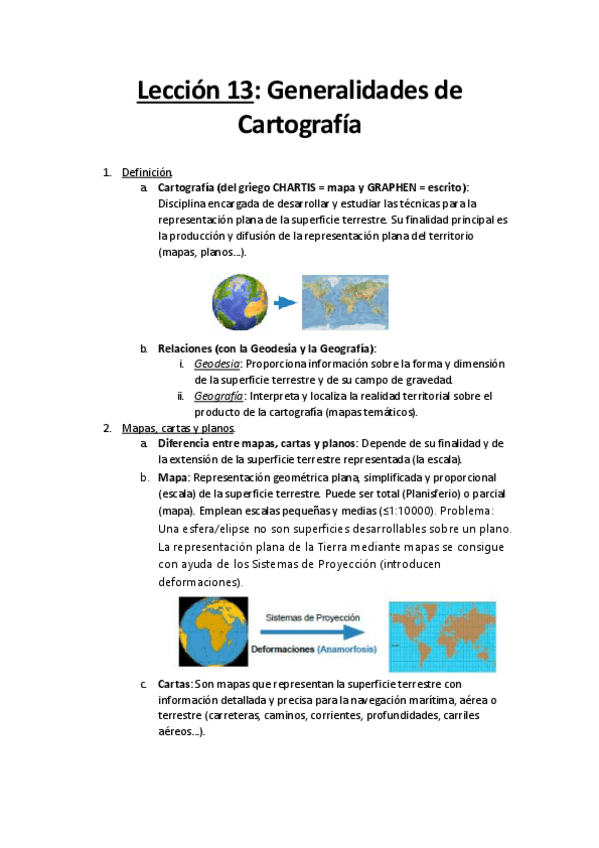 Lección 13: Generalidades de Cartografía

1. Definición.
a. Cartografía (del griego CHARTIS = mapa y GRAPHEN = escrito): Disciplina encargada de desarrollar y estudiar las técnicas para la representación plana de la superficie terrestre. Su finalidad principal es la producción y difusión de la representación plana del territorio (mapas, planos…).

b. Relaciones (con la Geodesia y la Geografía):
i. Geodesia: Proporciona información sobre la forma y dimensión de la superficie terrestre y de su campo de gravedad.
ii. Geografía: Interpreta y localiza la realidad territorial sobre el producto de la cartografía (mapas temáticos).

2. Mapas, cartas y planos.
a. Diferencia entre mapas, cartas y planos: Depende de su finalidad y de la extensión de la superficie terrestre representada (la escala).
b. Mapa: Representación geométrica plana, simplificada y proporcional (escala) de la superficie terrestre. Puede ser total (Planisferio) o parcial (mapa). Emplean escalas pequeñas y medias (≤1:10000). Problema: Una esfera/elipse no son superficies desarrollables sobre un plano. La representación plana de la Tierra mediante mapas se consigue con ayuda de los Sistemas de Proyección (introducen deformaciones).

Sistemas de Proyección
Deformaciones (Anamorfosis)

c. Cartas: Son mapas que representan la superficie terrestre con información detallada y precisa para la navegación marítima, aérea o terrestre (carreteras, caminos, corrientes, profundidades, carriles aéreos…).